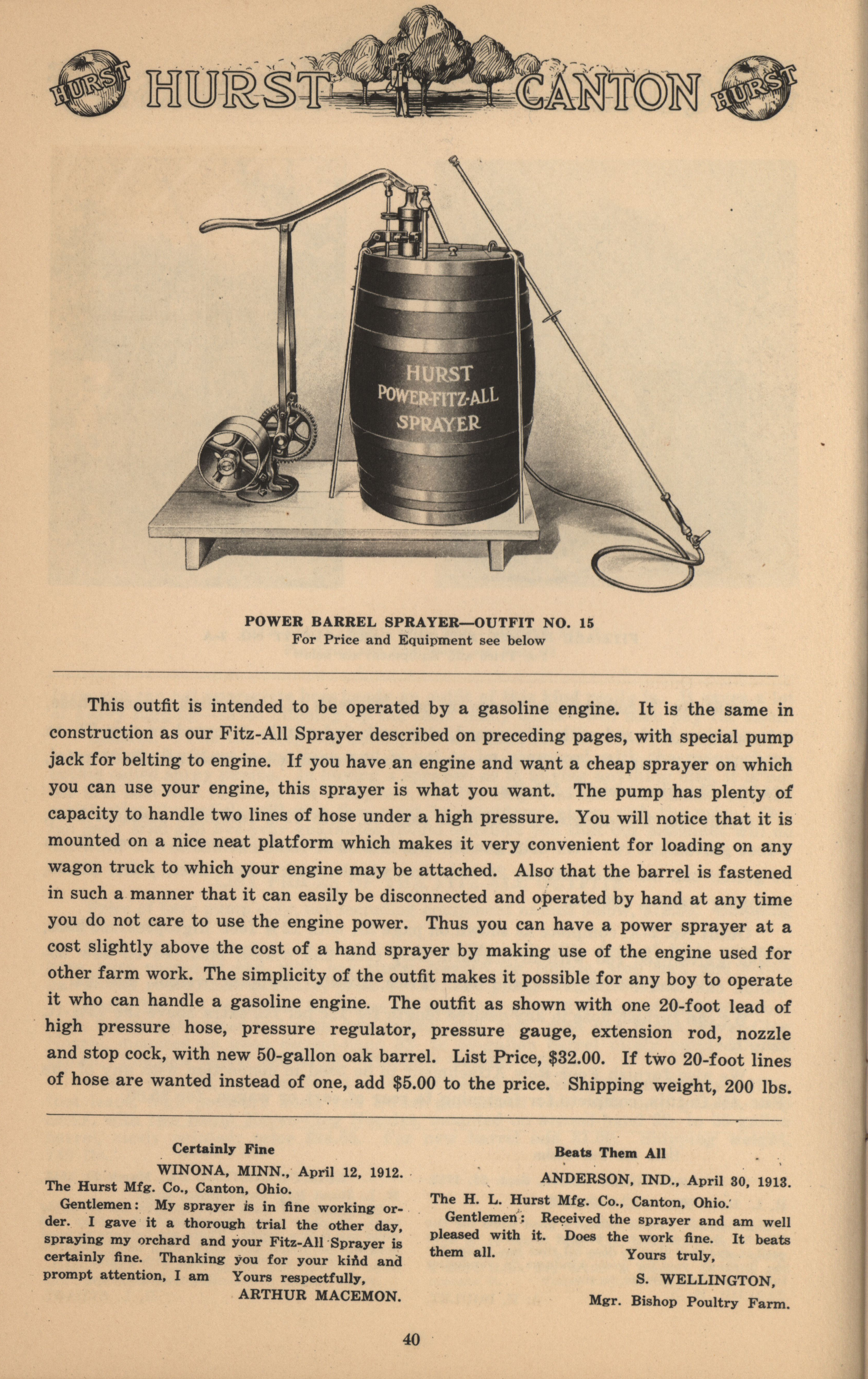 HURST HURST CANTON HURST

HURST POWER-FITZ-ALL SPRAYER

POWER BARREL SPRAYER—OUTFIT NO. 15
For Price and Equipment see below

This outfit is intended to be operated by a gasoline engine. It is the same in construction as our Fitz-All Sprayer described on preceding pages, with special pump jack for belting to engine. If you have an engine and want a cheap sprayer on which you can use your engine, this sprayer is what you want. The pump has plenty of capacity to handle two lines of hose under a high pressure. You will notice that it is mounted on a nice neat platform which makes it very convenient for loading on any wagon truck to which your engine may be attached. Also that the barrel is fastened in such a manner that it can easily be disconnected and operated by hand at any time you do not care to use the engine power. Thus you can have a power sprayer at a cost slightly above the cost of a hand sprayer by making use of the engine used for other farm work. The simplicity of the outfit makes it possible for any boy to operate it who can handle a gasoline engine. The outfit as shown with one 20-foot lead of high pressure hose, pressure regulator, pressure gauge, extension rod, nozzle and stop cock, with new 50-gallon oak barrel. List Price, $32.00. If two 20-foot lines of hose are wanted instead of one, add $5.00 to the price. Shipping weight, 200 lbs.

Certainly Fine

WINONA, MINN., April 12, 1912.
The Hurst Mfg. Co., Canton, Ohio.
Gentlemen: My sprayer is in fine working order. I gave it a thorough trial the other day, spraying my orchard and your Fitz-All Sprayer is certainly fine. Thanking you for your kind and prompt attention, I am Yours respectfully,
ARTHUR MACEMON.

Beats Them All

ANDERSON, IND., April 30, 1913.
The H. L. Hurst Mfg. Co., Canton, Ohio.
Gentlemen: Received the sprayer and am well pleased with it. Does the work fine. It beats them all.
Yours truly,
S. WELLINGTON,
Mgr. Bishop Poultry Farm.

40